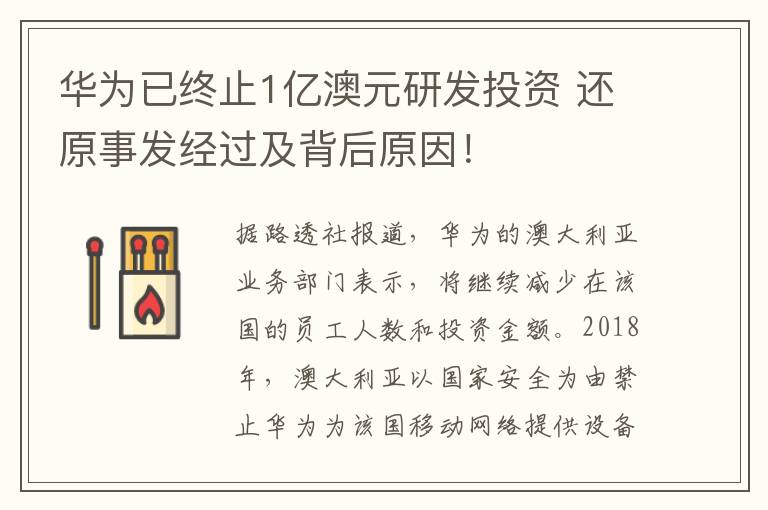 华为已终止1亿澳元研发投资 还原事发经过及背后原因!

据路透社报道，华为的澳大利亚业务部门表示，将继续减少在该国的员工人数和投资金额。2018年，澳大利亚以国家安全为由禁止华为为该国移动网络提供设备